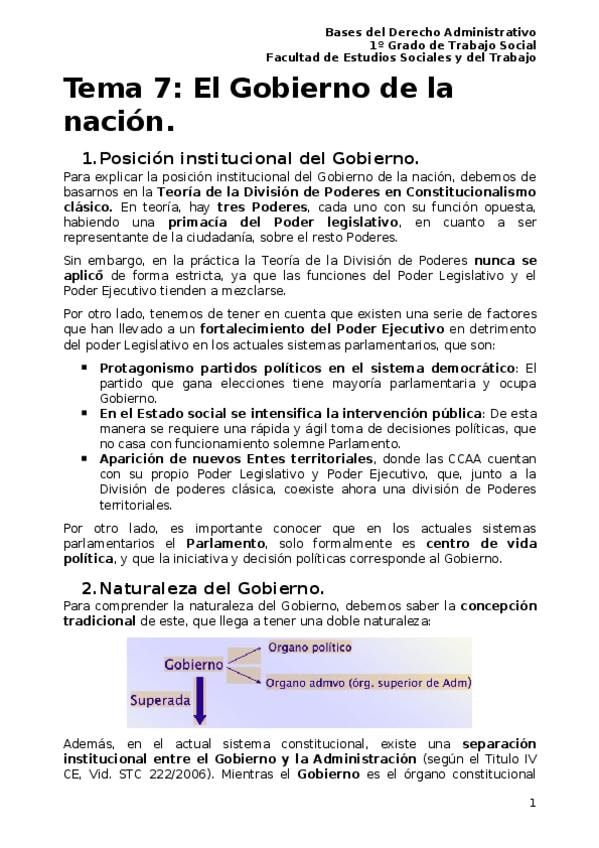 Bases del Derecho Administrativo
1º Grado de Trabajo Social
Facultad de Estudios Sociales y del Trabajo

Tema 7: El Gobierno de la nación.

1. Posición institucional del Gobierno.

Para explicar la posición institucional del Gobierno de la nación, debemos de basarnos en la Teoría de la División de Poderes en Constitucionalismo clásico. En teoría, hay tres Poderes, cada uno con su función opuesta, habiendo una primacía del Poder legislativo, en cuanto a ser representante de la ciudadanía, sobre el resto Poderes.

Sin embargo, en la práctica la Teoría de la División de Poderes nunca se aplicó de forma estricta, ya que las funciones del Poder Legislativo y el Poder Ejecutivo tienden a mezclarse.

Por otro lado, tenemos de tener en cuenta que existen una serie de factores que han llevado a un fortalecimiento del Poder Ejecutivo en detrimento del poder Legislativo en los actuales sistemas parlamentarios, que son:

▪ Protagonismo partidos políticos en el sistema democrático: El partido que gana elecciones tiene mayoría parlamentaria y ocupa Gobierno.
▪ En el Estado social se intensifica la intervención pública: De esta manera se requiere una rápida y ágil toma de decisiones políticas, que no casa con funcionamiento solemne Parlamento.
▪ Aparición de nuevos Entes territoriales, donde las CCAA cuentan con su propio Poder Legislativo y Poder Ejecutivo, que, junto a la División de poderes clásica, coexiste ahora una división de Poderes territoriales.

Por otro lado, es importante conocer que en los actuales sistemas parlamentarios el Parlamento, solo formalmente es centro de vida política, y que la iniciativa y decisión políticas corresponde al Gobierno.

2. Naturaleza del Gobierno.

Para comprender la naturaleza del Gobierno, debemos saber la concepción tradicional de este, que llega a tener una doble naturaleza:

Gobierno
Organo político
Organo admvo (órg. superior de Adm)
Superada

Además, en el actual sistema constitucional, existe una separación institucional entre el Gobierno y la Administración (según el Titulo IV CE, Vid. STC 222/2006). Mientras el Gobierno es el órgano constitucional

1